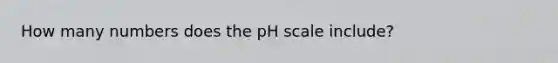 How many numbers does the pH scale include?